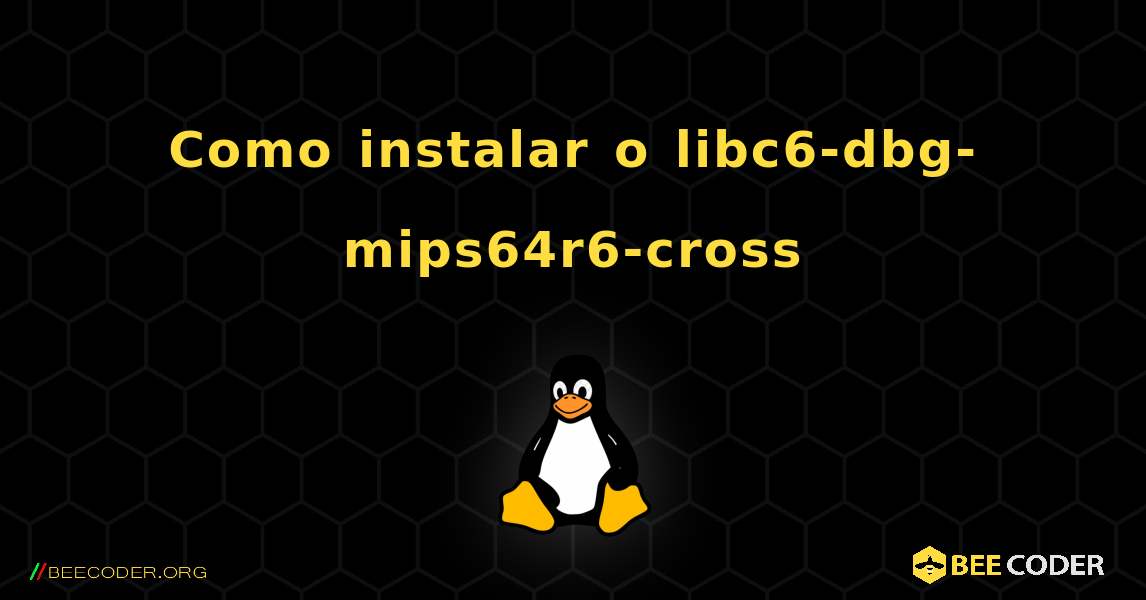 Como instalar o libc6-dbg-mips64r6-cross

//BEECODER.ORG

BEE CODER